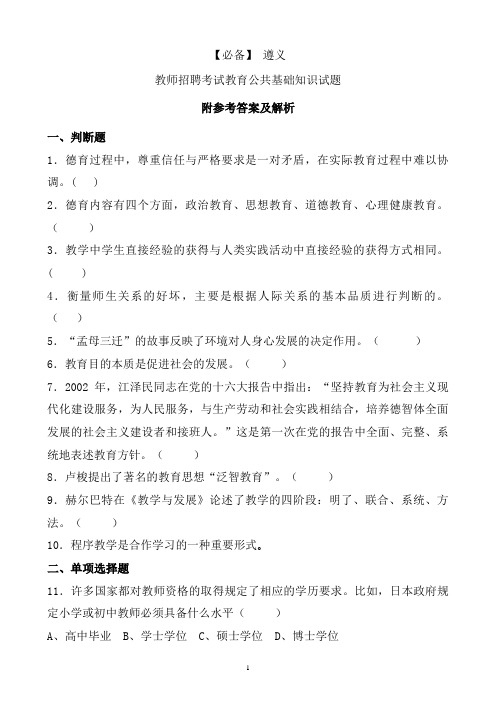 【必备】 遵义

教师招聘考试教育公共基础知识试题

附参考答案及解析

一、判断题

1．德育过程中，尊重信任与严格要求是一对矛盾，在实际教育过程中难以协调。（ ）

2．德育内容有四个方面，政治教育、思想教育、道德教育、心理健康教育。（ ）

3．教学中学生直接经验的获得与人类实践活动中直接经验的获得方式相同。（ ）

4．衡量师生关系的好坏，主要是根据人际关系的基本品质进行判断的。（ ）

5．“孟母三迁”的故事反映了环境对人身心发展的决定作用。（ ）

6．教育目的本质是促进社会的发展。（ ）

7．2002 年，江泽民同志在党的十六大报告中指出：“坚持教育为社会主义现代化建设服务，为人民服务，与生产劳动和社会实践相结合，培养德智体全面发展的社会主义建设者和接班人。”这是第一次在党的报告中全面、完整、系统地表述教育方针。（ ）

8．卢梭提出了著名的教育思想“泛智教育”。（ ）

9．赫尔巴特在《教学与发展》论述了教学的四阶段：明了、联合、系统、方法。（ ）

10．程序教学是合作学习的一种重要形式。

二、单项选择题

11．许多国家都对教师资格的取得规定了相应的学历要求。比如，日本政府规定小学或初中教师必须具备什么水平（ ）

A、高中毕业 B、学士学位 C、硕士学位 D、博士学位

1